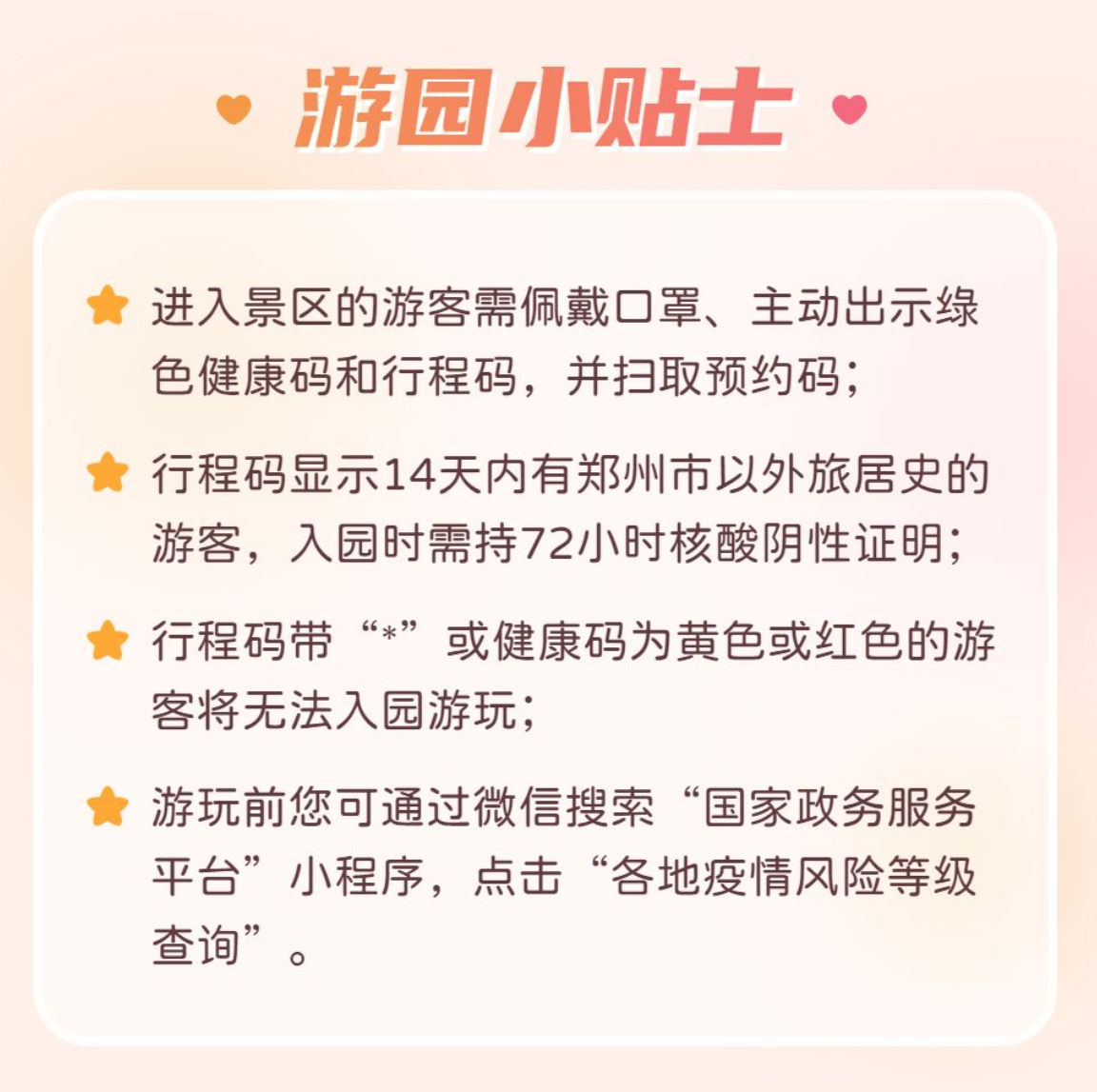 游园小贴士

进入景区的游客需佩戴口罩、主动出示绿色健康码和行程码，并扫取预约码；

行程码显示14天内有郑州市以外旅居史的游客，入园时需持72小时核酸阴性证明；

行程码带“*”或健康码为黄色或红色的游客将无法入园游玩；

游玩前您可通过微信搜索“国家政务服务平台”小程序，点击“各地疫情风险等级查询”。